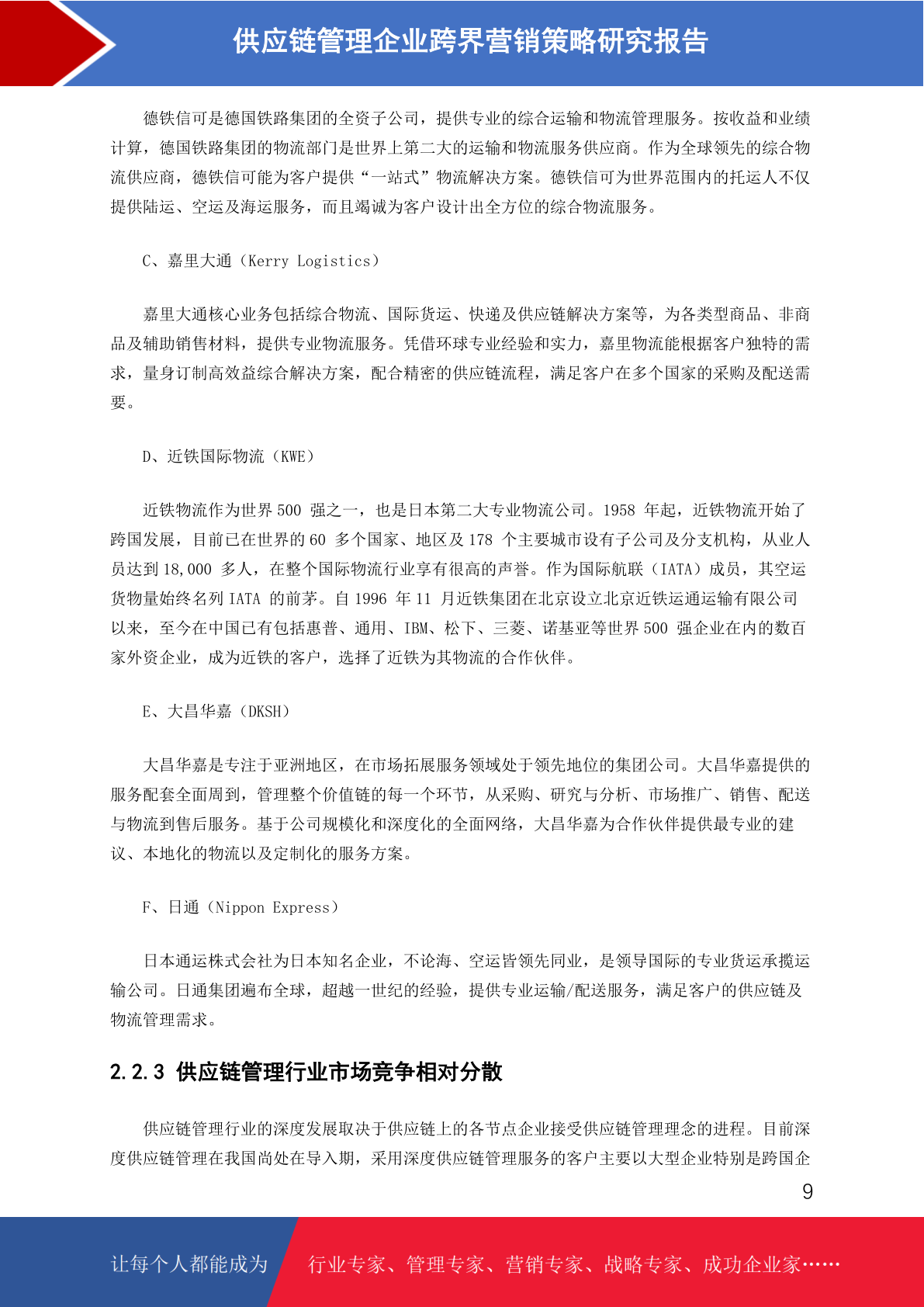 供应链管理企业跨界营销策略研究报告

德铁信可是德国铁路集团的全资子公司，提供专业的综合运输和物流管理服务。按收益和业绩计算，德国铁路集团的物流部门是世界上第二大的运输和物流服务供应商。作为全球领先的综合物流供应商，德铁信可能为客户提供“一站式”物流解决方案。德铁信可为世界范围内的托运人不仅提供陆运、空运及海运服务，而且竭诚为客户设计出全方位的综合物流服务。

C、嘉里大通（Kerry Logistics）

嘉里大通核心业务包括综合物流、国际货运、快递及供应链解决方案等，为各类型商品、非商品及辅助销售材料，提供专业物流服务。凭借环球专业经验和实力，嘉里物流能根据客户独特的需求，量身订制高效益综合解决方案，配合精密的供应链流程，满足客户在多个国家的采购及配送需要。

D、近铁国际物流（KWE）

近铁物流作为世界 500 强之一，也是日本第二大专业物流公司。1958 年起，近铁物流开始了跨国发展，目前已在世界的 60 多个国家、地区及 178 个主要城市设有子公司及分支机构，从业人员达到 18,000 多人，在整个国际物流行业享有很高的声誉。作为国际航联（IATA）成员，其空运货物量始终名列 IATA 的前茅。自 1996 年 11 月近铁集团在北京设立北京近铁运通运输有限公司以来，至今在中国已有包括惠普、通用、IBM、松下、三菱、诺基亚等世界 500 强企业在内的数百家外资企业，成为近铁的客户，选择了近铁为其物流的合作伙伴。

E、大昌华嘉（DKSH）

大昌华嘉是专注于亚洲地区，在市场拓展服务领域处于领先地位的集团公司。大昌华嘉提供的服务配套全面周到，管理整个价值链的每一个环节，从采购、研究与分析、市场推广、销售、配送与物流到售后服务。基于公司规模化和深度化的全面网络，大昌华嘉为合作伙伴提供最专业的建议、本地化的物流以及定制化的服务方案。

F、日通（Nippon Express）

日本通运株式会社为日本知名企业，不论海、空运皆领先同业，是领导国际的专业货运承揽运输公司。日通集团遍布全球，超越一世纪的经验，提供专业运输/配送服务，满足客户的供应链及物流管理需求。

2.2.3 供应链管理行业市场竞争相对分散

供应链管理行业的深度发展取决于供应链上的各节点企业接受供应链管理理念的进程。目前深度供应链管理在我国尚处在导入期，采用深度供应链管理服务的客户主要以大型企业特别是跨国企

9

让每个人都能成为 行业专家、管理专家、营销专家、战略专家、成功企业家……